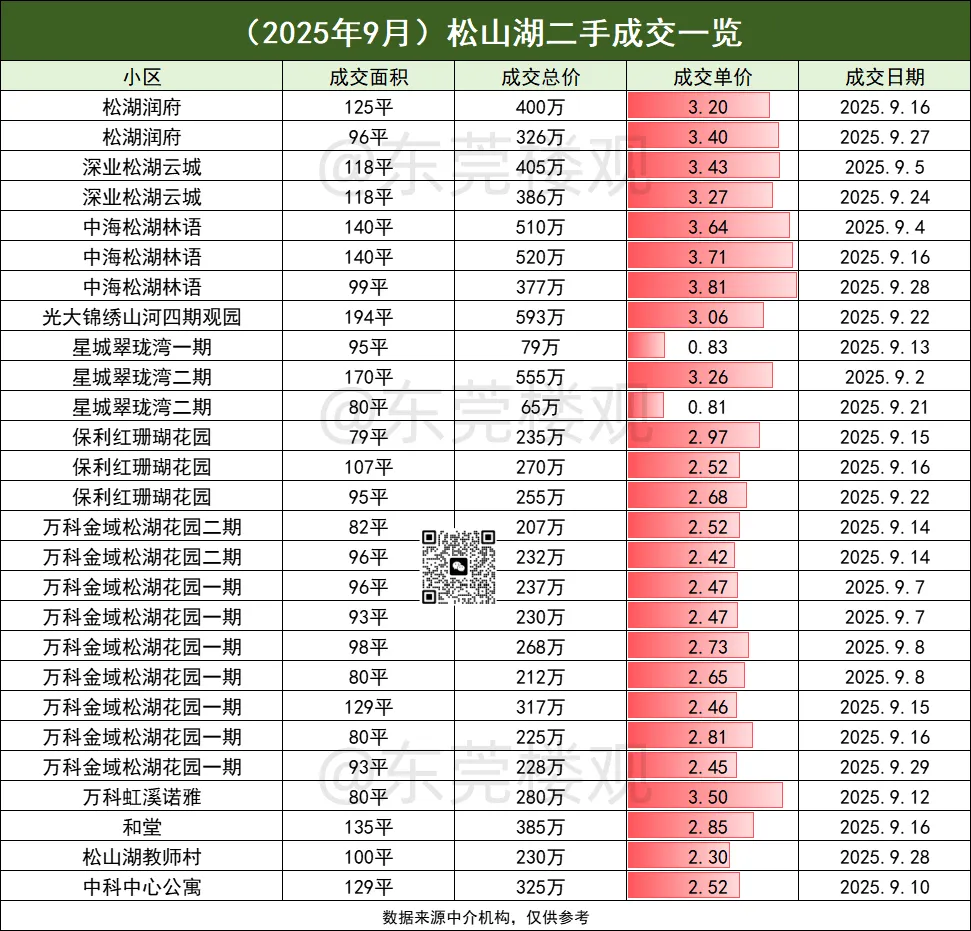 （2025年9月）松山湖二手成交一览

| 小区 | 成交面积 | 成交总价 | 成交单价 | 成交日期 |
|---|---|---|---|---|
| 松湖润府 | 125平 | 400万 | 3.20 | 2025.9.16 |
| 松湖润府 | 96平 | 326万 | 3.40 | 2025.9.27 |
| 深业松湖云城 | 118平 | 405万 | 3.43 | 2025.9.5 |
| 深业松湖云城 | 118平 | 386万 | 3.27 | 2025.9.24 |
| 中海松湖林语 | 140平 | 510万 | 3.64 | 2025.9.4 |
| 中海松湖林语 | 140平 | 520万 | 3.71 | 2025.9.16 |
| 中海松湖林语 | 99平 | 377万 | 3.81 | 2025.9.28 |
| 光大锦绣山河四期观园 | 194平 | 593万 | 3.06 | 2025.9.22 |
| 星城翠珑湾一期 | 95平 | 79万 | 0.83 | 2025.9.13 |
| 星城翠珑湾二期 | 170平 | 555万 | 3.26 | 2025.9.2 |
| 星城翠珑湾二期 | 80平 | 65万 | 0.81 | 2025.9.21 |
| 保利红珊瑚花园 | 79平 | 235万 | 2.97 | 2025.9.15 |
| 保利红珊瑚花园 | 107平 | 270万 | 2.52 | 2025.9.16 |
| 保利红珊瑚花园 | 95平 | 255万 | 2.68 | 2025.9.22 |
| 万科金域松湖花园二期 | 82平 | 207万 | 2.52 | 2025.9.14 |
| 万科金域松湖花园二期 | 96平 | 232万 | 2.42 | 2025.9.14 |
| 万科金域松湖花园一期 | 96平 | 237万 | 2.47 | 2025.9.7 |
| 万科金域松湖花园一期 | 93平 | 230万 | 2.47 | 2025.9.7 |
| 万科金域松湖花园一期 | 98平 | 268万 | 2.73 | 2025.9.8 |
| 万科金域松湖花园一期 | 80平 | 212万 | 2.65 | 2025.9.8 |
| 万科金域松湖花园一期 | 129平 | 317万 | 2.46 | 2025.9.15 |
| 万科金域松湖花园一期 | 80平 | 225万 | 2.81 | 2025.9.16 |
| 万科金域松湖花园一期 | 93平 | 228万 | 2.45 | 2025.9.29 |
| 万科虹溪诺雅 | 80平 | 280万 | 3.50 | 2025.9.12 |
| 和堂 | 135平 | 385万 | 2.85 | 2025.9.16 |
| 松山湖教师村 | 100平 | 230万 | 2.30 | 2025.9.28 |
| 中科中心公寓 | 129平 | 325万 | 2.52 | 2025.9.10 |

数据来源中介机构，仅供参考

@东莞楼观